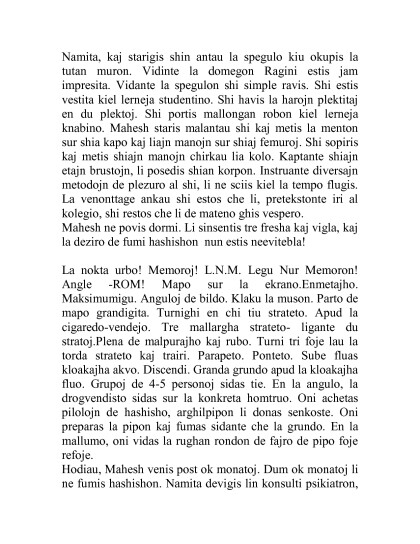 Namita, kaj starigis shin antau la spegulo kiu okupis la tutan muron. Vidinte la domegon Ragini estis jam impresita. Vidante la spegulon shi simple ravis. Shi estis vestita kiel lerneja studentino. Shi havis la harojn plektitaj en du plektoj. Shi portis mallongan robon kiel lerneja knabino. Mahesh staris malantau shi kaj metis la menton sur shia kapo kaj liajn manojn sur shiaj femuroj. Shi sopiris kaj metis shiajn manojn chirkau lia kolo. Kaptante shiajn etajn brustojn, li posedis shian korpon. Instruante diversajn metodojn de plezuro al shi, li ne sciis kiel la tempo flugis. La venonttage ankau shi estos che li, pretekstonte iri al kolegio, shi restos che li de mateno ghis vespero.
Mahesh ne povis dormi. Li sinsentis tre fresha kaj vigla, kaj la deziro de fumi hashishon nun estis neevitebla!

La nokta urbo! Memoroj! L.N.M. Legu Nur Memoron! Angle -ROM! Mapo sur la ekrano.Enmetajho. Maksimumigu. Anguloj de bildo. Klaku la muson. Parto de mapo grandigita. Turnighi en chi tiu strateto. Apud la cigaredo-vendejo. Tre mallargha strateto- ligante du stratoj.Plena de malpurajho kaj rubo. Turni tri foje lau la torda strateto kaj trairi. Parapeto. Ponteto. Sube fluas kloakajha akvo. Discendi. Granda grundo apud la kloakajha fluo. Grupoj de 4-5 personoj sidas tie. En la angulo, la drogvendisto sidas sur la konkreta homtruo. Oni achetas pilolojn de hashisho, arghilpipon li donas senkoste. Oni preparas la pipon kaj fumas sidante che la grundo. En la mallumo, oni vidas la rughan rondon de fajro de pipo foje refoje.
Hodiau, Mahesh venis post ok monatoj. Dum ok monatoj li ne fumis hashishon. Namita devigis lin konsulti psikiatron,